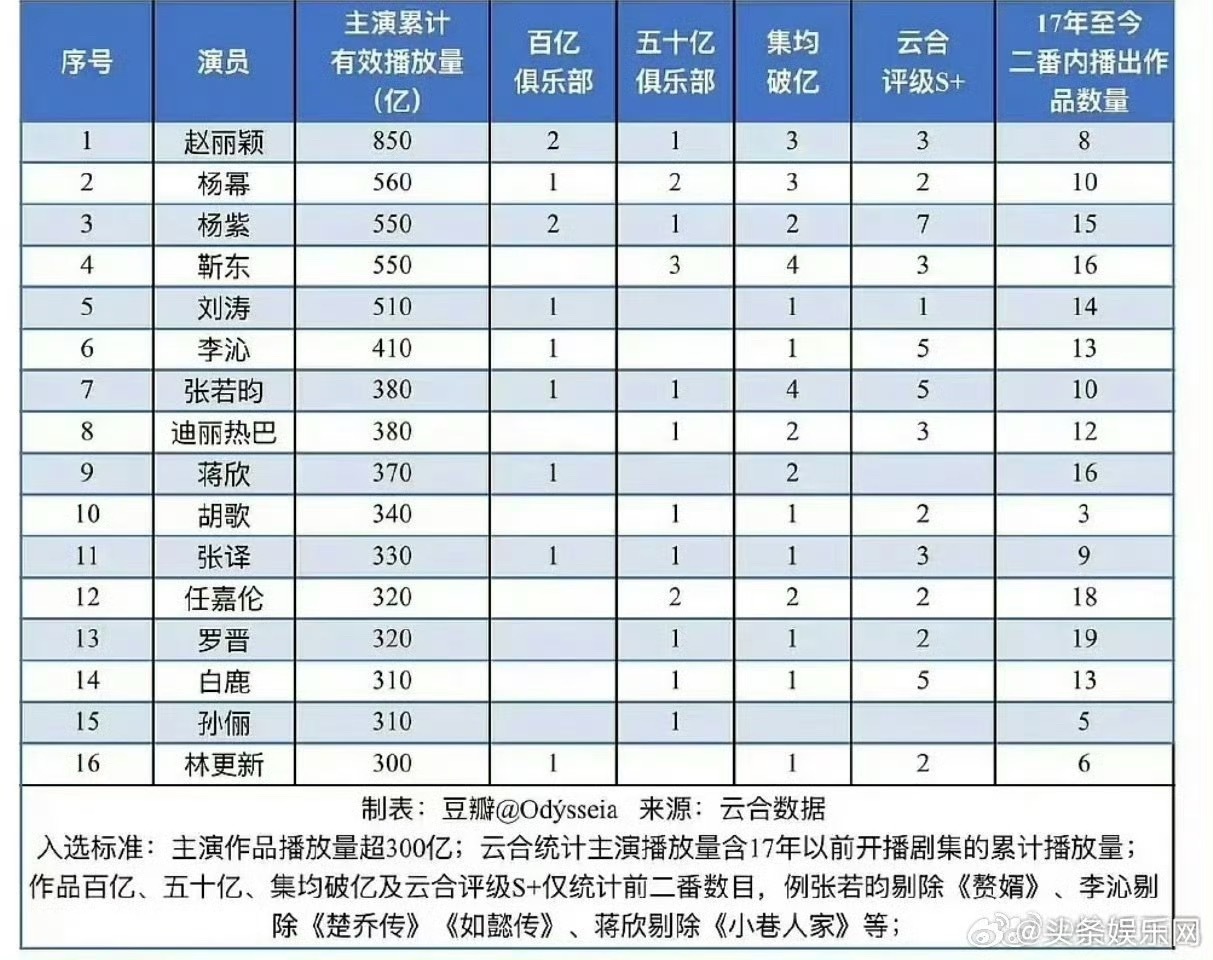 | 序号 | 演员 | 主演累计有效播放量（亿） | 百亿俱乐部 | 五十亿俱乐部 | 集均破亿 | 云合评级S+ | 17年至今二番内播出作品数量 |
|---|---|---|---|---|---|---|---|
| 1 | 赵丽颖 | 850 | 2 | 1 | 3 | 3 | 8 |
| 2 | 杨幂 | 560 | 1 | 2 | 3 | 2 | 10 |
| 3 | 杨紫 | 550 | 2 | 1 | 2 | 7 | 15 |
| 4 | 靳东 | 550 |  | 3 | 4 | 3 | 16 |
| 5 | 刘涛 | 510 | 1 |  | 1 | 1 | 14 |
| 6 | 李沁 | 410 | 1 |  | 1 | 5 | 13 |
| 7 | 张若昀 | 380 | 1 | 1 | 4 | 5 | 10 |
| 8 | 迪丽热巴 | 380 |  | 1 | 2 | 3 | 12 |
| 9 | 蒋欣 | 370 | 1 |  | 2 |  | 16 |
| 10 | 胡歌 | 340 |  | 1 | 1 | 2 | 3 |
| 11 | 张译 | 330 | 1 | 1 | 1 | 3 | 9 |
| 12 | 任嘉伦 | 320 |  | 2 | 2 | 2 | 18 |
| 13 | 罗晋 | 320 |  | 1 | 1 | 2 | 19 |
| 14 | 白鹿 | 310 |  | 1 | 1 | 5 | 13 |
| 15 | 孙俪 | 310 |  | 1 |  |  | 5 |
| 16 | 林更新 | 300 | 1 |  | 1 | 2 | 6 |

制表：豆瓣@Odýsseia 来源：云合数据

入选标准：主演作品播放量超300亿；云合统计主演播放量含17年以前开播剧集的累计播放量；作品百亿、五十亿、集均破亿及云合评级S+仅统计前二番数目，例张若昀剔除《赘婿》、李沁剔除《楚乔传》《如懿传》、蒋欣剔除《小巷人家》等；

@头条娱乐网